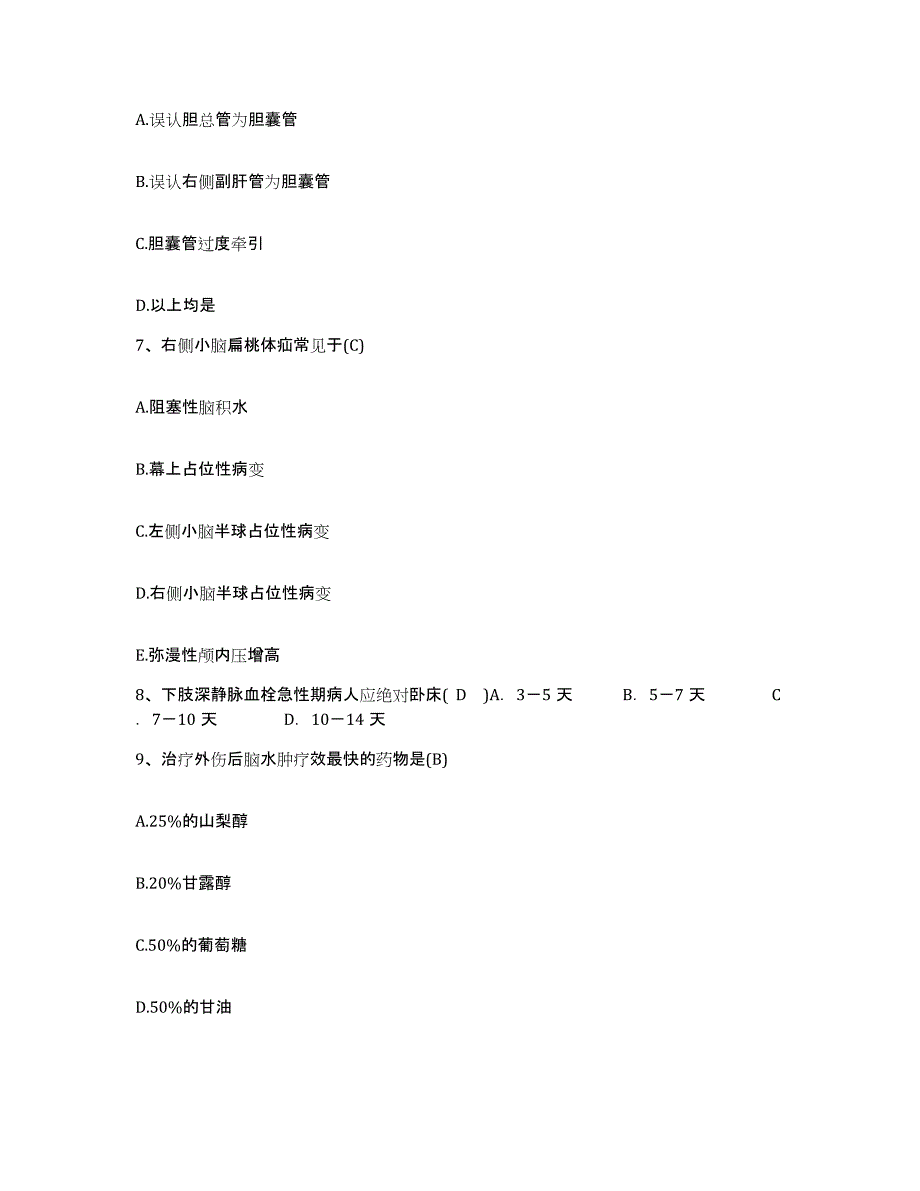 A.误认胆总管为胆囊管

B.误认右侧副肝管为胆囊管

C.胆囊管过度牵引

D.以上均是

7、右侧小脑扁桃体疝常见于(C)

A.阻塞性脑积水

B.幕上占位性病变

C.左侧小脑半球占位性病变

D.右侧小脑半球占位性病变

E.弥漫性颅内压增高

8、下肢深静脉血栓急性期病人应绝对卧床( D )A. 3－5 天 B. 5－7 天 C . 7－10 天 D. 10－14 天

9、治疗外伤后脑水肿疗效最快的药物是(B)

A.25%的山梨醇

B.20%甘露醇

C.50%的葡萄糖

D.50%的甘油